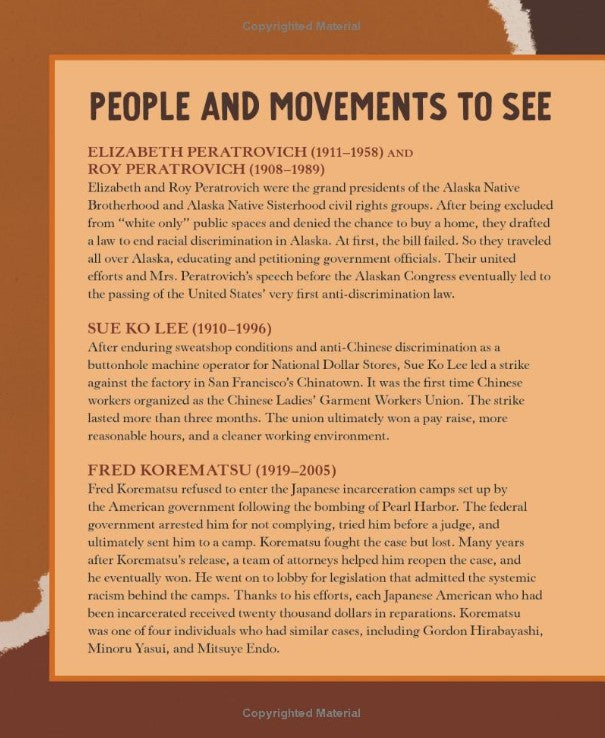 Copyrighted Material

PEOPLE AND MOVEMENTS TO SEE

ELIZABETH PERATROVICH (1911–1958) AND ROY PERATROVICH (1908–1989)
Elizabeth and Roy Peratrovich were the grand presidents of the Alaska Native Brotherhood and Alaska Native Sisterhood civil rights groups. After being excluded from "white only" public spaces and denied the chance to buy a home, they drafted a law to end racial discrimination in Alaska. At first, the bill failed. So they traveled all over Alaska, educating and petitioning government officials. Their united efforts and Mrs. Peratrovich's speech before the Alaskan Congress eventually led to the passing of the United States' very first anti-discrimination law.

SUE KO LEE (1910–1996)
After enduring sweatshop conditions and anti-Chinese discrimination as a buttonhole machine operator for National Dollar Stores, Sue Ko Lee led a strike against the factory in San Francisco's Chinatown. It was the first time Chinese workers organized as the Chinese Ladies' Garment Workers Union. The strike lasted more than three months. The union ultimately won a pay raise, more reasonable hours, and a cleaner working environment.

FRED KOREMATSU (1919–2005)
Fred Korematsu refused to enter the Japanese incarceration camps set up by the American government following the bombing of Pearl Harbor. The federal government arrested him for not complying, tried him before a judge, and ultimately sent him to a camp. Korematsu fought the case but lost. Many years after Korematsu's release, a team of attorneys helped him reopen the case, and he eventually won. He went on to lobby for legislation that admitted the systemic racism behind the camps. Thanks to his efforts, each Japanese American who had been incarcerated received twenty thousand dollars in reparations. Korematsu was one of four individuals who had similar cases, including Gordon Hirabayashi, Minoru Yasui, and Mitsuye Endo.

Copyrighted Material